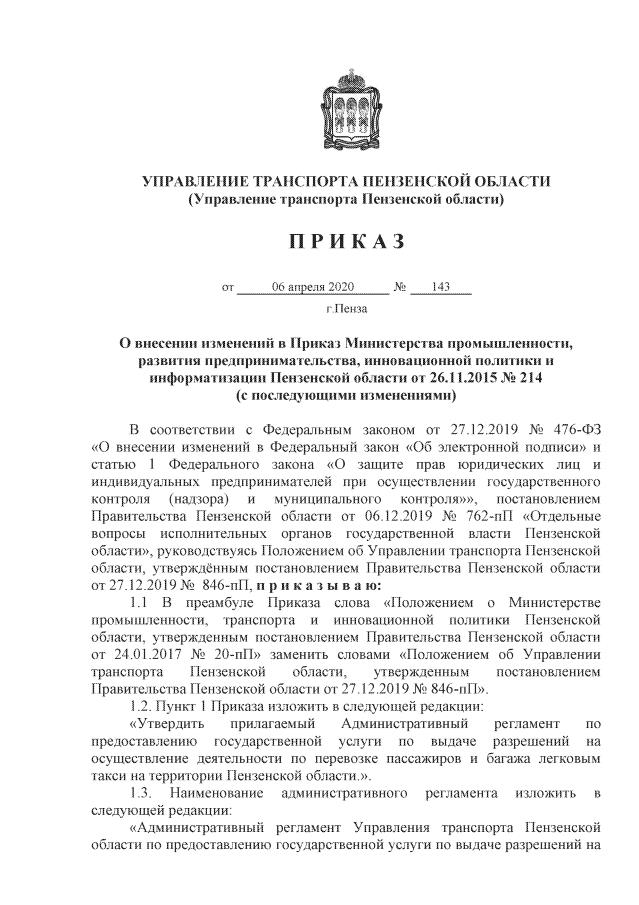 УПРАВЛЕНИЕ ТРАНСПОРТА ПЕНЗЕНСКОЙ ОБЛАСТИ
(Управление транспорта Пензенской области)

П Р И К А З

от 06 апреля 2020 № 143

г.Пенза

О внесении изменений в Приказ Министерства промышленности, развития предпринимательства, инновационной политики и информатизации Пензенской области от 26.11.2015 № 214 (с последующими изменениями)

В соответствии с Федеральным законом от 27.12.2019 № 476-ФЗ «О внесении изменений в Федеральный закон «Об электронной подписи» и статью 1 Федерального закона «О защите прав юридических лиц и индивидуальных предпринимателей при осуществлении государственного контроля (надзора) и муниципального контроля»», постановлением Правительства Пензенской области от 06.12.2019 № 762-пП «Отдельные вопросы исполнительных органов государственной власти Пензенской области», руководствуясь Положением об Управлении транспорта Пензенской области, утверждённым постановлением Правительства Пензенской области от 27.12.2019 № 846-пП, п р и к а з ы в а ю:

1.1 В преамбуле Приказа слова «Положением о Министерстве промышленности, транспорта и инновационной политики Пензенской области, утвержденным постановлением Правительства Пензенской области от 24.01.2017 № 20-пП» заменить словами «Положением об Управлении транспорта Пензенской области, утвержденным постановлением Правительства Пензенской области от 27.12.2019 № 846-пП».

1.2. Пункт 1 Приказа изложить в следующей редакции:

«Утвердить прилагаемый Административный регламент по предоставлению государственной услуги по выдаче разрешений на осуществление деятельности по перевозке пассажиров и багажа легковым такси на территории Пензенской области.».

1.3. Наименование административного регламента изложить в следующей редакции:

«Административный регламент Управления транспорта Пензенской области по предоставлению государственной услуги по выдаче разрешений на